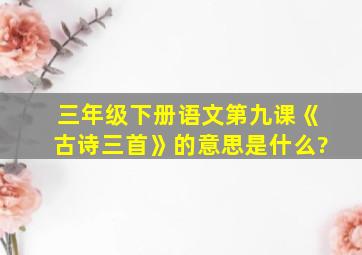 三年级下册语文第九课《古诗三首》的意思是什么?